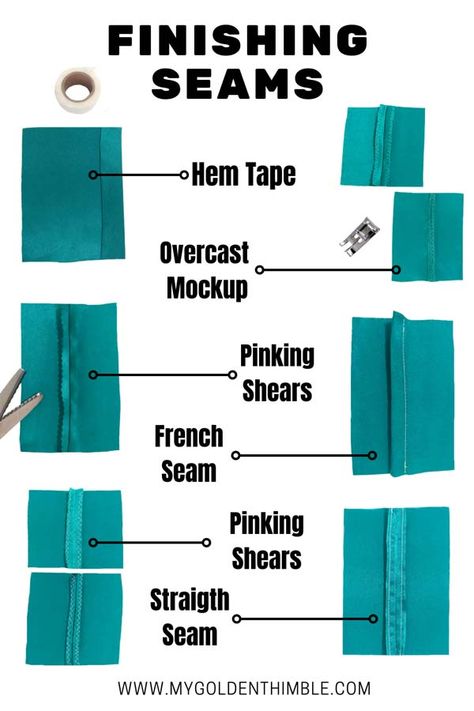 FINISHING SEAMS

Hem Tape

Overcast Mockup

Pinking Shears

French Seam

Pinking Shears

Straigth Seam

WWW.MYGOLDENTHIMBLE.COM